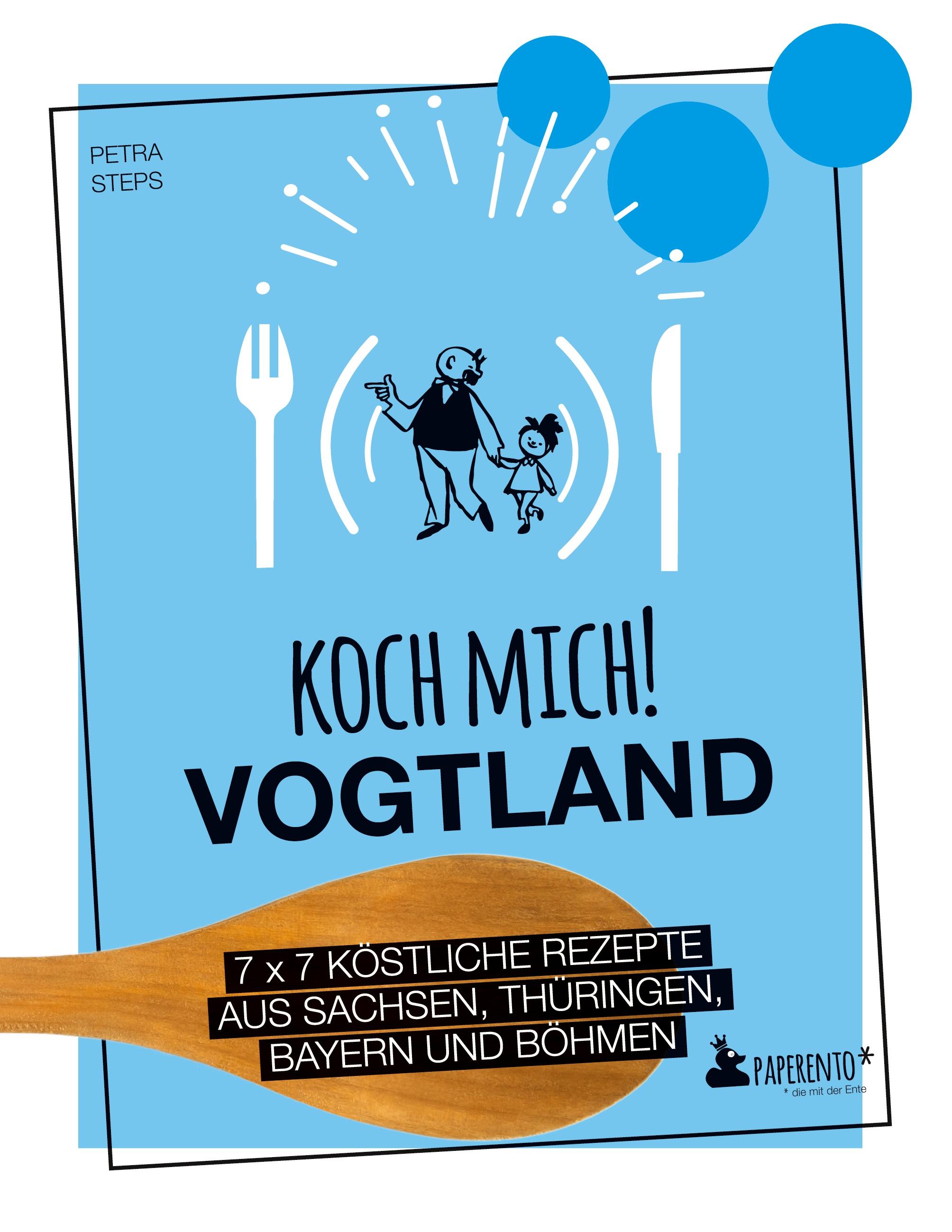 PETRA
STEPS

KOCH MICH!
VOGTLAND

7 x 7 KÖSTLICHE REZEPTE AUS SACHSEN, THÜRINGEN, BAYERN UND BÖHMEN

PAPERENTO*
* die mit der Ente